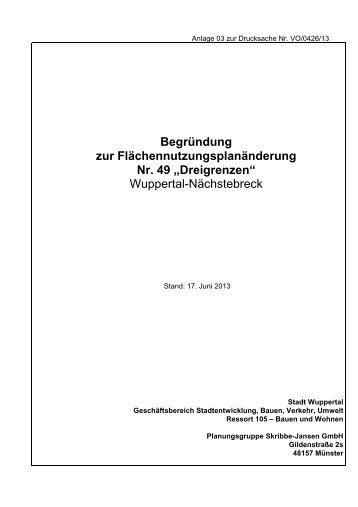 Anlage 03 zur Drucksache Nr. VO/0426/13

Begründung
zur Flächennutzungsplanänderung
Nr. 49 „Dreigrenzen“
Wuppertal-Nächstebreck

Stand: 17. Juni 2013

Stadt Wuppertal
Geschäftsbereich Stadtentwicklung, Bauen, Verkehr, Umwelt
Ressort 105 – Bauen und Wohnen

Planungsgruppe Skribbe-Jansen GmbH
Gildenstraße 2s
48157 Münster